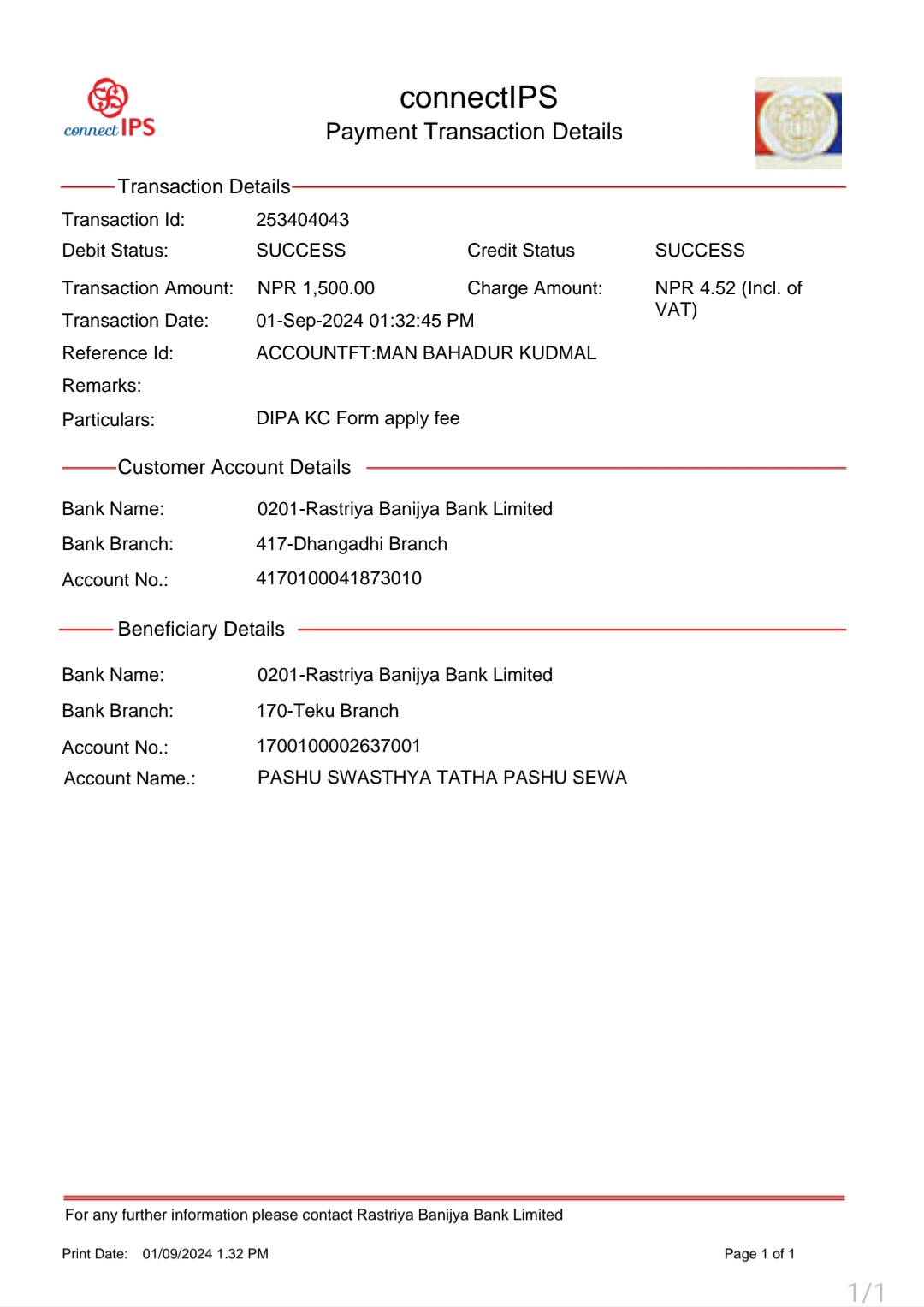 connect IPS

connectIPS
Payment Transaction Details

Transaction Details

Transaction Id: 253404043
Debit Status: SUCCESS Credit Status SUCCESS
Transaction Amount: NPR 1,500.00 Charge Amount: NPR 4.52 (Incl. of VAT)
Transaction Date: 01-Sep-2024 01:32:45 PM
Reference Id: ACCOUNTFT:MAN BAHADUR KUDMAL
Remarks:
Particulars: DIPA KC Form apply fee

Customer Account Details

Bank Name: 0201-Rastriya Banijya Bank Limited
Bank Branch: 417-Dhangadhi Branch
Account No.: 4170100041873010

Beneficiary Details

Bank Name: 0201-Rastriya Banijya Bank Limited
Bank Branch: 170-Teku Branch
Account No.: 1700100002637001
Account Name.: PASHU SWASTHYA TATHA PASHU SEWA

For any further information please contact Rastriya Banijya Bank Limited

Print Date: 01/09/2024 1.32 PM Page 1 of 1

1/1